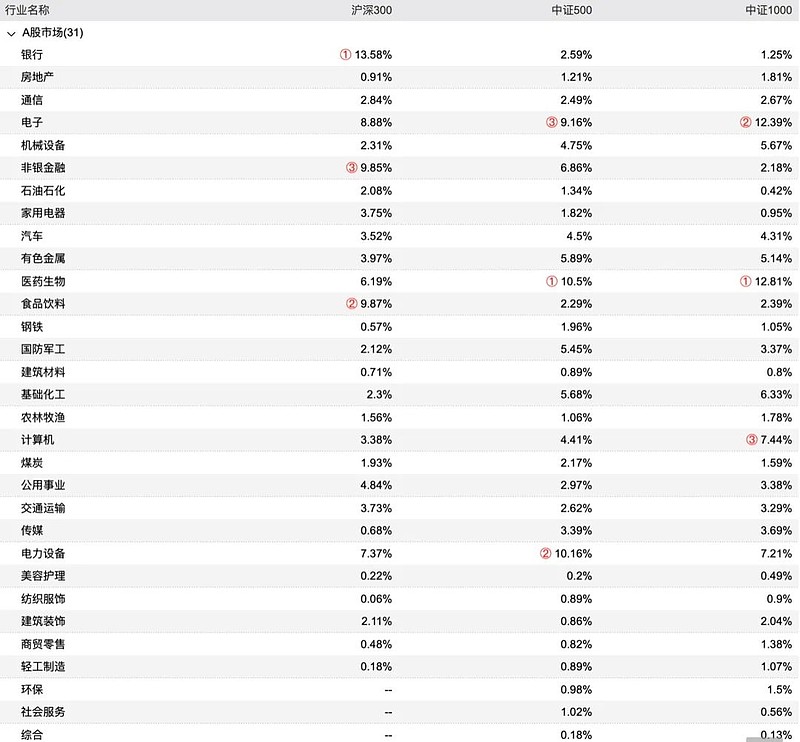 | 行业名称 | 沪深300 | 中证500 | 中证1000 |
|---|---|---|---|
| A股市场(31) | | | |
| 银行 | ① 13.58% | 2.59% | 1.25% |
| 房地产 | 0.91% | 1.21% | 1.81% |
| 通信 | 2.84% | 2.49% | 2.67% |
| 电子 | 8.88% | ③ 9.16% | ② 12.39% |
| 机械设备 | 2.31% | 4.75% | 5.67% |
| 非银金融 | ③ 9.85% | 6.86% | 2.18% |
| 石油石化 | 2.08% | 1.34% | 0.42% |
| 家用电器 | 3.75% | 1.82% | 0.95% |
| 汽车 | 3.52% | 4.5% | 4.31% |
| 有色金属 | 3.97% | 5.89% | 5.14% |
| 医药生物 | 6.19% | ① 10.5% | ① 12.81% |
| 食品饮料 | ② 9.87% | 2.29% | 2.39% |
| 钢铁 | 0.57% | 1.96% | 1.05% |
| 国防军工 | 2.12% | 5.45% | 3.37% |
| 建筑材料 | 0.71% | 0.89% | 0.8% |
| 基础化工 | 2.3% | 5.68% | 6.33% |
| 农林牧渔 | 1.56% | 1.06% | 1.78% |
| 计算机 | 3.38% | 4.41% | ③ 7.44% |
| 煤炭 | 1.93% | 2.17% | 1.59% |
| 公用事业 | 4.84% | 2.97% | 3.38% |
| 交通运输 | 3.73% | 2.62% | 3.29% |
| 传媒 | 0.68% | 3.39% | 3.69% |
| 电力设备 | 7.37% | ② 10.16% | 7.21% |
| 美容护理 | 0.22% | 0.2% | 0.49% |
| 纺织服饰 | 0.06% | 0.89% | 0.9% |
| 建筑装饰 | 2.11% | 0.86% | 2.04% |
| 商贸零售 | 0.48% | 0.82% | 1.38% |
| 轻工制造 | 0.18% | 0.89% | 1.07% |
| 环保 | -- | 0.98% | 1.5% |
| 社会服务 | -- | 1.02% | 0.56% |
| 综合 | -- | 0.18% | 0.13% |